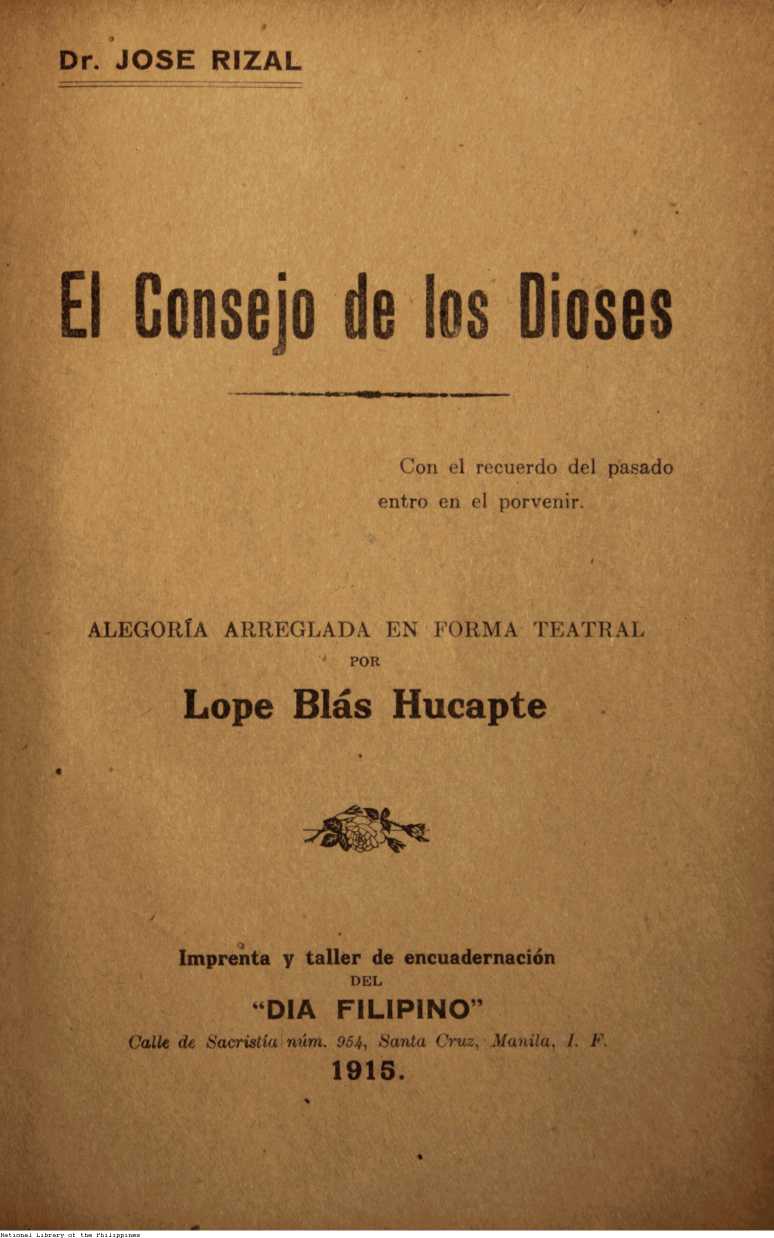 Dr. JOSE RIZAL

El Consejo de los Dioses

Con el recuerdo del pasado entro en el porvenir.

ALEGORÍA ARREGLADA EN FORMA TEATRAL
POR
Lope Blás Hucapte

Imprenta y taller de encuadernación
DEL
"DIA FILIPINO"
Calle de Sacristía núm. 954, Santa Cruz, Manila, I. F.
1915.

National Library of the Philippines